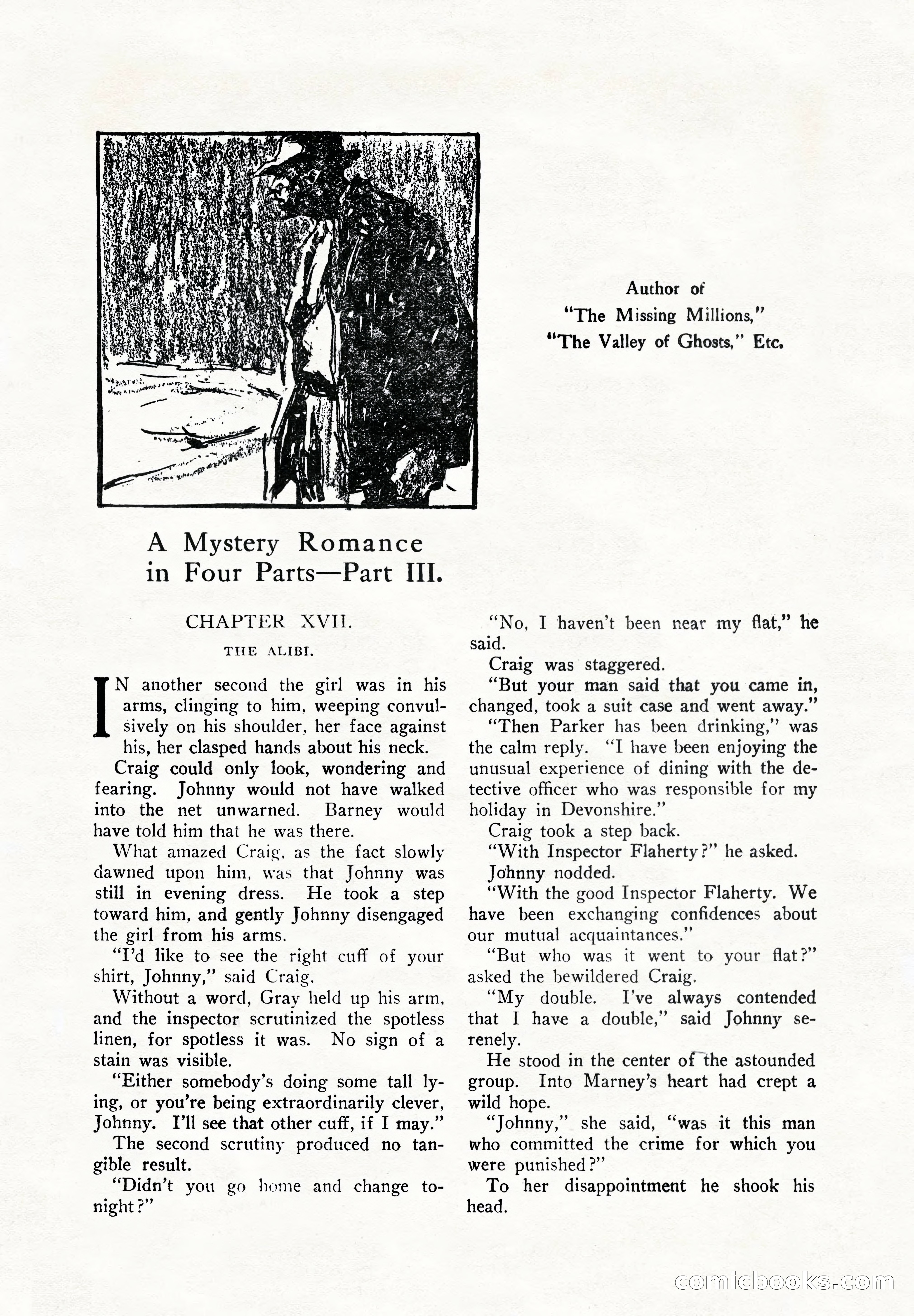 Author of
"The Missing Millions,"
"The Valley of Ghosts," Etc.

A Mystery Romance
in Four Parts—Part III.

CHAPTER XVII.

THE ALIBI.

IN another second the girl was in his arms, clinging to him, weeping convulsively on his shoulder, her face against his, her clasped hands about his neck.

Craig could only look, wondering and fearing. Johnny would not have walked into the net unwarned. Barney would have told him that he was there.

What amazed Craig, as the fact slowly dawned upon him, was that Johnny was still in evening dress. He took a step toward him, and gently Johnny disengaged the girl from his arms.

"I'd like to see the right cuff of your shirt, Johnny," said Craig.

Without a word, Gray held up his arm, and the inspector scrutinized the spotless linen, for spotless it was. No sign of a stain was visible.

"Either somebody's doing some tall lying, or you're being extraordinarily clever, Johnny. I'll see that other cuff, if I may."

The second scrutiny produced no tangible result.

"Didn't you go home and change tonight?"

"No, I haven't been near my flat," he said.

Craig was staggered.

"But your man said that you came in, changed, took a suit case and went away."

"Then Parker has been drinking," was the calm reply. "I have been enjoying the unusual experience of dining with the detective officer who was responsible for my holiday in Devonshire."

Craig took a step back.

"With Inspector Flaherty?" he asked.

Johnny nodded.

"With the good Inspector Flaherty. We have been exchanging confidences about our mutual acquaintances."

"But who was it went to your flat?" asked the bewildered Craig.

"My double. I've always contended that I have a double," said Johnny serenely.

He stood in the center of the astounded group. Into Marney's heart had crept a wild hope.

"Johnny," she said, "was it this man who committed the crime for which you were punished?"

To her disappointment he shook his head.

comicbooks.com